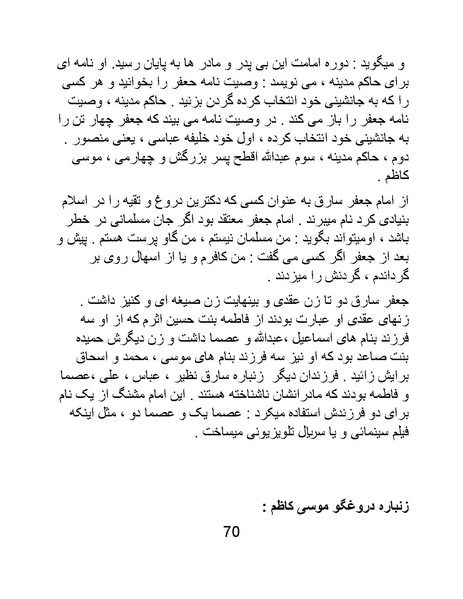 و میگوید : دوره امامت این بی پدر و مادر ها به پایان رسید. او نامه ای برای حاکم مدینه ، می نویسد : وصیت نامه جعفر را بخوانید و هر کسی را که به جانشینی خود انتخاب کرده گردن بزنید . حاکم مدینه ، وصیت نامه جعفر را باز می کند . در وصیت نامه می بیند که جعفر چهار تن را به جانشینی خود انتخاب کرده ، اول خود خلیفه عباسی ، یعنی منصور . دوم ، حاکم مدینه ، سوم عبدالله اقطح پسر بزرگش و چهارمی ، موسی کاظم .

از امام جعفر سارق به عنوان کسی که دکترین دروغ و تقیه را در اسلام بنیادی کرد نام میبرند . امام جعفر معتقد بود اگر جان مسلمانی در خطر باشد ، اومیتواند بگوید : من مسلمان نیستم ، من گاو پرست هستم . پیش و بعد از جعفر اگر کسی می گفت : من کافرم و یا از اسهال روی بر گرداندم ، گردنش را میزدند .

جعفر سارق دو تا زن عقدی و بینهایت زن صیغه ای و کنیز داشت . زنهای عقدی او عبارت بودند از فاطمه بنت حسین اثرم که از او سه فرزند بنام های اسماعیل ،عبدالله و عصما داشت و زن دیگرش حمیده بنت صاعد بود که او نیز سه فرزند بنام های موسی ، محمد و اسحاق برایش زائید . فرزندان دیگر زنباره سارق نظیر ، عباس ، علی ،عصما و فاطمه بودند که مادرانشان ناشناخته هستند . این امام مشنگ از یک نام برای دو فرزندش استفاده میکرد : عصما یک و عصما دو ، مثل اینکه فیلم سینمائی و یا سریال تلویزیونی میساخت .

زنباره دروغگو موسی کاظم :

70